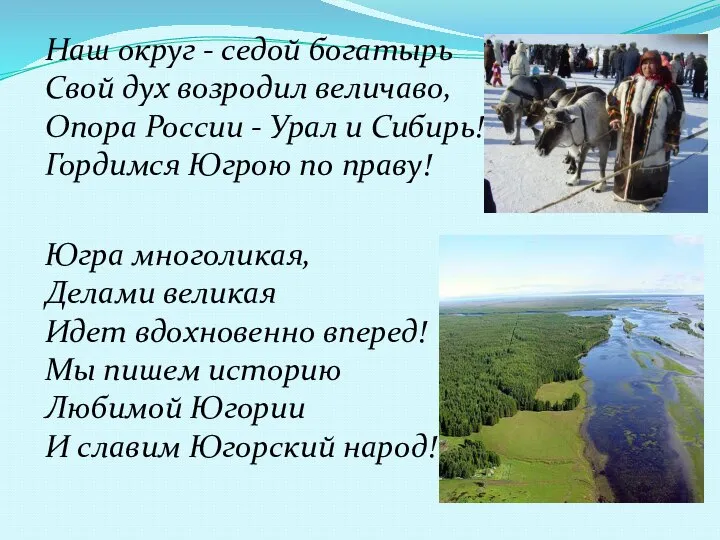 Наш округ - седой богатырь
Свой дух возродил величаво,
Опора России - Урал и Сибирь!
Гордимся Югрою по праву!

Югра многоликая,
Делами великая
Идет вдохновенно вперед!
Мы пишем историю
Любимой Югории
И славим Югорский народ!